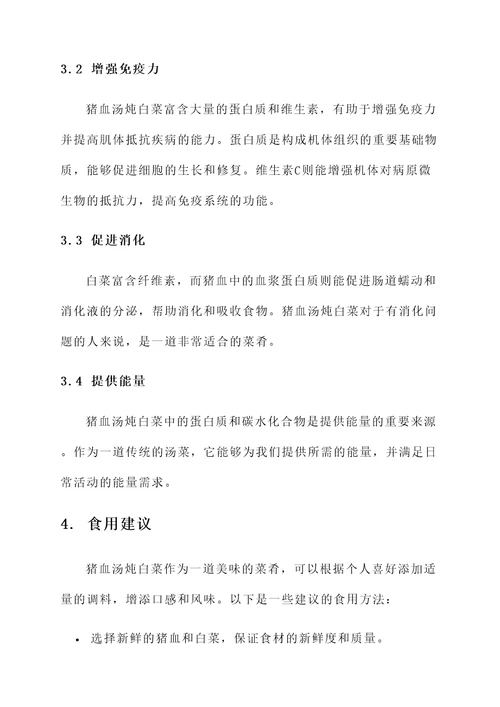 3.2 增强免疫力

猪血汤炖白菜富含大量的蛋白质和维生素，有助于增强免疫力并提高肌体抵抗疾病的能力。蛋白质是构成机体组织的重要基础物质，能够促进细胞的生长和修复。维生素C则能增强机体对病原微生物的抵抗力，提高免疫系统的功能。

3.3 促进消化

白菜富含纤维素，而猪血中的血浆蛋白质则能促进肠道蠕动和消化液的分泌，帮助消化和吸收食物。猪血汤炖白菜对于有消化问题的人来说，是一道非常适合的菜肴。

3.4 提供能量

猪血汤炖白菜中的蛋白质和碳水化合物是提供能量的重要来源。作为一道传统的汤菜，它能够为我们提供所需的能量，并满足日常活动的能量需求。

4. 食用建议

猪血汤炖白菜作为一道美味的菜肴，可以根据个人喜好添加适量的调料，增添口感和风味。以下是一些建议的食用方法：

• 选择新鲜的猪血和白菜，保证食材的新鲜度和质量。